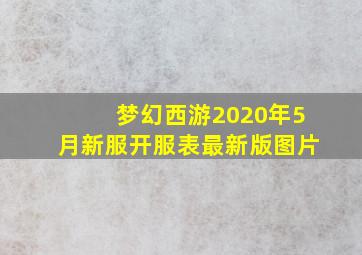 梦幻西游2020年5月新服开服表最新版图片